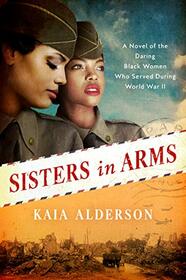 A Novel of the Daring Black Women Who Served During World War II

SISTERS in ARMS

KAIA ALDERSON